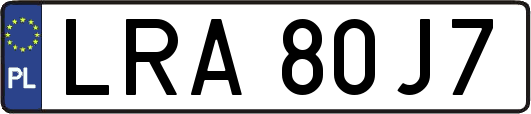 PL
LRA 80J7